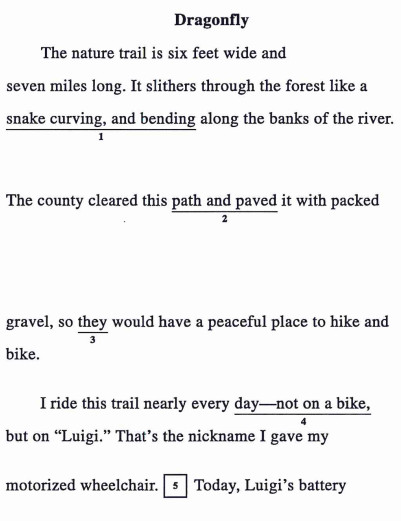 Dragonfly

The nature trail is six feet wide and seven miles long. It slithers through the forest like a snake curving, and bending along the banks of the river.
1

The county cleared this path and paved it with packed
2

gravel, so they would have a peaceful place to hike and bike.
3

I ride this trail nearly every day—not on a bike, but on "Luigi." That's the nickname I gave my motorized wheelchair. 5 Today, Luigi's battery
4